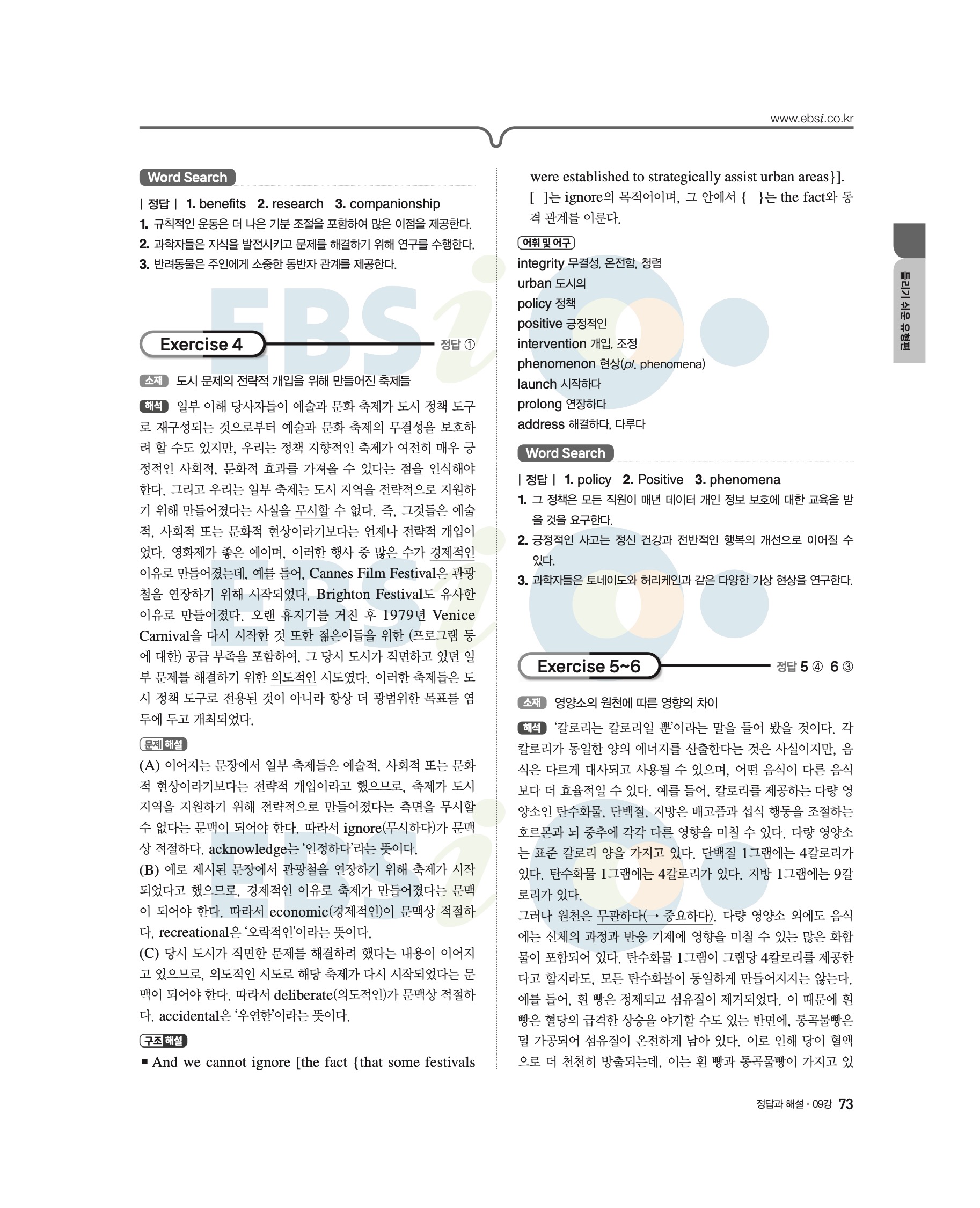 www.ebsi.co.kr

Word Search

| 정답 | 1. benefits 2. research 3. companionship

1. 규칙적인 운동은 더 나은 기분 조절을 포함하여 많은 이점을 제공한다.

2. 과학자들은 지식을 발전시키고 문제를 해결하기 위해 연구를 수행한다.

3. 반려동물은 주인에게 소중한 동반자 관계를 제공한다.

Exercise 4 정답 ①

소재 도시 문제의 전략적 개입을 위해 만들어진 축제들

해석 일부 이해 당사자들이 예술과 문화 축제가 도시 정책 도구로 재구성되는 것으로부터 예술과 문화 축제의 무결성을 보호하려 할 수도 있지만, 우리는 정책 지향적인 축제가 여전히 매우 긍정적인 사회적, 문화적 효과를 가져올 수 있다는 점을 인식해야 한다. 그리고 우리는 일부 축제는 도시 지역을 전략적으로 지원하기 위해 만들어졌다는 사실을 무시할 수 없다. 즉, 그것들은 예술적, 사회적 또는 문화적 현상이라기보다는 언제나 전략적 개입이었다. 영화제가 좋은 예이며, 이러한 행사 중 많은 수가 경제적인 이유로 만들어졌는데, 예를 들어, Cannes Film Festival은 관광철을 연장하기 위해 시작되었다. Brighton Festival도 유사한 이유로 만들어졌다. 오랜 휴지기를 거친 후 1979년 Venice Carnival을 다시 시작한 것 또한 젊은이들을 위한 (프로그램 등에 대한) 공급 부족을 포함하여, 그 당시 도시가 직면하고 있던 일부 문제를 해결하기 위한 의도적인 시도였다. 이러한 축제들은 도시 정책 도구로 전용된 것이 아니라 항상 더 광범위한 목표를 염두에 두고 개최되었다.

문제 해설
(A) 이어지는 문장에서 일부 축제들은 예술적, 사회적 또는 문화적 현상이라기보다는 전략적 개입이라고 했으므로, 축제가 도시 지역을 지원하기 위해 전략적으로 만들어졌다는 측면을 무시할 수 없다는 문맥이 되어야 한다. 따라서 ignore(무시하다)가 문맥상 적절하다. acknowledge는 '인정하다'라는 뜻이다.
(B) 예로 제시된 문장에서 관광철을 연장하기 위해 축제가 시작되었다고 했으므로, 경제적인 이유로 축제가 만들어졌다는 문맥이 되어야 한다. 따라서 economic(경제적인)이 문맥상 적절하다. recreational은 '오락적인'이라는 뜻이다.
(C) 당시 도시가 직면한 문제를 해결하려 했다는 내용이 이어지고 있으므로, 의도적인 시도로 해당 축제가 다시 시작되었다는 문맥이 되어야 한다. 따라서 deliberate(의도적인)가 문맥상 적절하다. accidental은 '우연한'이라는 뜻이다.

구조 해설
■ And we cannot ignore [the fact {that some festivals were established to strategically assist urban areas}].
[ ]는 ignore의 목적어이며, 그 안에서 { }는 the fact와 동격 관계를 이룬다.

어휘 및 어구
integrity 무결성, 온전함, 청렴
urban 도시의
policy 정책
positive 긍정적인
intervention 개입, 조정
phenomenon 현상(pl. phenomena)
launch 시작하다
prolong 연장하다
address 해결하다, 다루다

Word Search

| 정답 | 1. policy 2. Positive 3. phenomena

1. 그 정책은 모든 직원이 매년 데이터 개인 정보 보호에 대한 교육을 받을 것을 요구한다.

2. 긍정적인 사고는 정신 건강과 전반적인 행복의 개선으로 이어질 수 있다.

3. 과학자들은 토네이도와 허리케인과 같은 다양한 기상 현상을 연구한다.

Exercise 5~6 정답 5 ④ 6 ③

소재 영양소의 원천에 따른 영향의 차이

해석 '칼로리는 칼로리일 뿐'이라는 말을 들어 봤을 것이다. 각 칼로리가 동일한 양의 에너지를 산출한다는 것은 사실이지만, 음식은 다르게 대사되고 사용될 수 있으며, 어떤 음식이 다른 음식보다 더 효율적일 수 있다. 예를 들어, 칼로리를 제공하는 다량 영양소인 탄수화물, 단백질, 지방은 배고픔과 섭식 행동을 조절하는 호르몬과 뇌 중추에 각각 다른 영향을 미칠 수 있다. 다량 영양소는 표준 칼로리 양을 가지고 있다. 단백질 1그램에는 4칼로리가 있다. 탄수화물 1그램에는 4칼로리가 있다. 지방 1그램에는 9칼로리가 있다.
그러나 원천은 무관하다(→ 중요하다). 다량 영양소 외에도 음식에는 신체의 과정과 반응 기제에 영향을 미칠 수 있는 많은 화합물이 포함되어 있다. 탄수화물 1그램이 그램당 4칼로리를 제공한다고 할지라도, 모든 탄수화물이 동일하게 만들어지지는 않는다. 예를 들어, 흰 빵은 정제되고 섬유질이 제거되었다. 이 때문에 흰 빵은 혈당의 급격한 상승을 야기할 수도 있는 반면에, 통곡물빵은 덜 가공되어 섬유질이 온전하게 남아 있다. 이로 인해 당이 혈액으로 더 천천히 방출되는데, 이는 흰 빵과 통곡물빵이 가지고 있

틀리기 쉬운 유형편

정답과 해설 • 09강 73